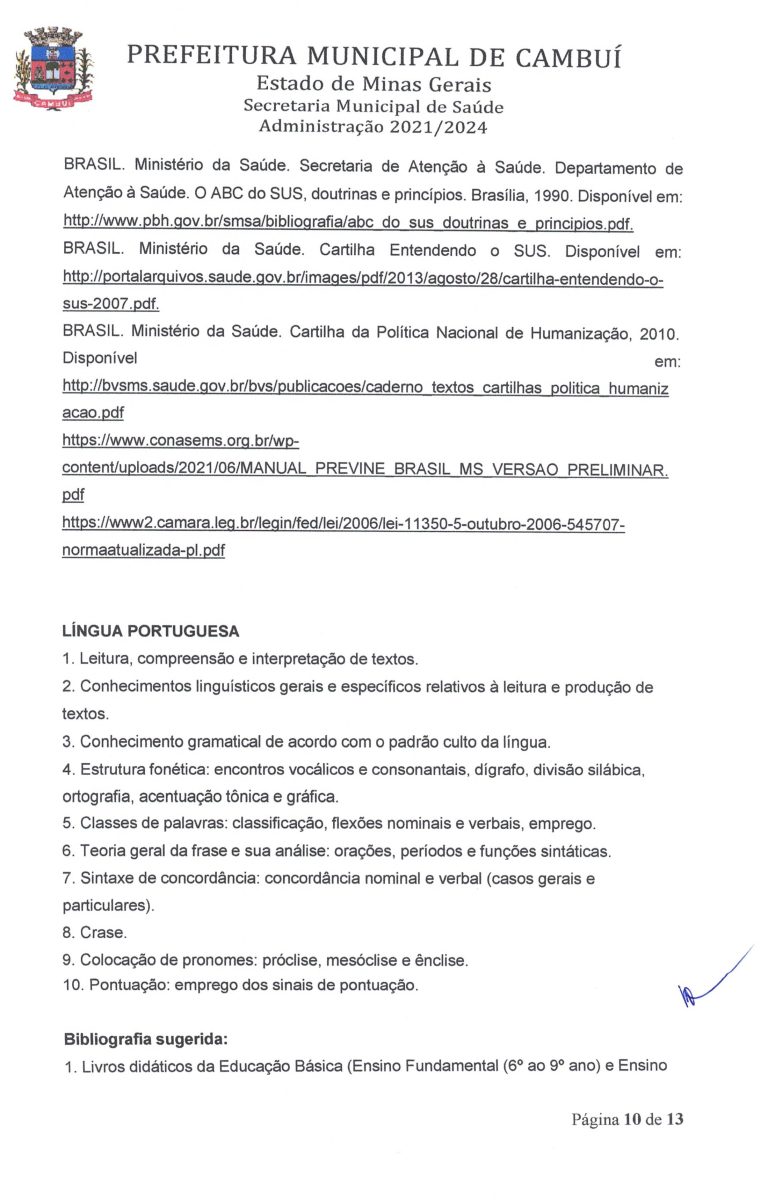 CAMBUÍ

PREFEITURA MUNICIPAL DE CAMBUÍ
Estado de Minas Gerais
Secretaria Municipal de Saúde
Administração 2021/2024

BRASIL. Ministério da Saúde. Secretaria de Atenção à Saúde. Departamento de Atenção à Saúde. O ABC do SUS, doutrinas e princípios. Brasília, 1990. Disponível em: http://www.pbh.gov.br/smsa/bibliografia/abc_do_sus_doutrinas_e_principios.pdf.
BRASIL. Ministério da Saúde. Cartilha Entendendo o SUS. Disponível em: http://portalarquivos.saude.gov.br/images/pdf/2013/agosto/28/cartilha-entendendo-o-sus-2007.pdf.
BRASIL. Ministério da Saúde. Cartilha da Política Nacional de Humanização, 2010. Disponível em: http://bvsms.saude.gov.br/bvs/publicacoes/caderno_textos_cartilhas_politica_humanizacao.pdf
https://www.conasems.org.br/wp-content/uploads/2021/06/MANUAL_PREVINE_BRASIL_MS_VERSAO_PRELIMINAR.pdf
https://www2.camara.leg.br/legin/fed/lei/2006/lei-11350-5-outubro-2006-545707-normaatualizada-pl.pdf

LÍNGUA PORTUGUESA
1. Leitura, compreensão e interpretação de textos.
2. Conhecimentos linguísticos gerais e específicos relativos à leitura e produção de textos.
3. Conhecimento gramatical de acordo com o padrão culto da língua.
4. Estrutura fonética: encontros vocálicos e consonantais, dígrafo, divisão silábica, ortografia, acentuação tônica e gráfica.
5. Classes de palavras: classificação, flexões nominais e verbais, emprego.
6. Teoria geral da frase e sua análise: orações, períodos e funções sintáticas.
7. Sintaxe de concordância: concordância nominal e verbal (casos gerais e particulares).
8. Crase.
9. Colocação de pronomes: próclise, mesóclise e ênclise.
10. Pontuação: emprego dos sinais de pontuação.

Bibliografia sugerida:
1. Livros didáticos da Educação Básica (Ensino Fundamental (6º ao 9º ano) e Ensino

Página 10 de 13